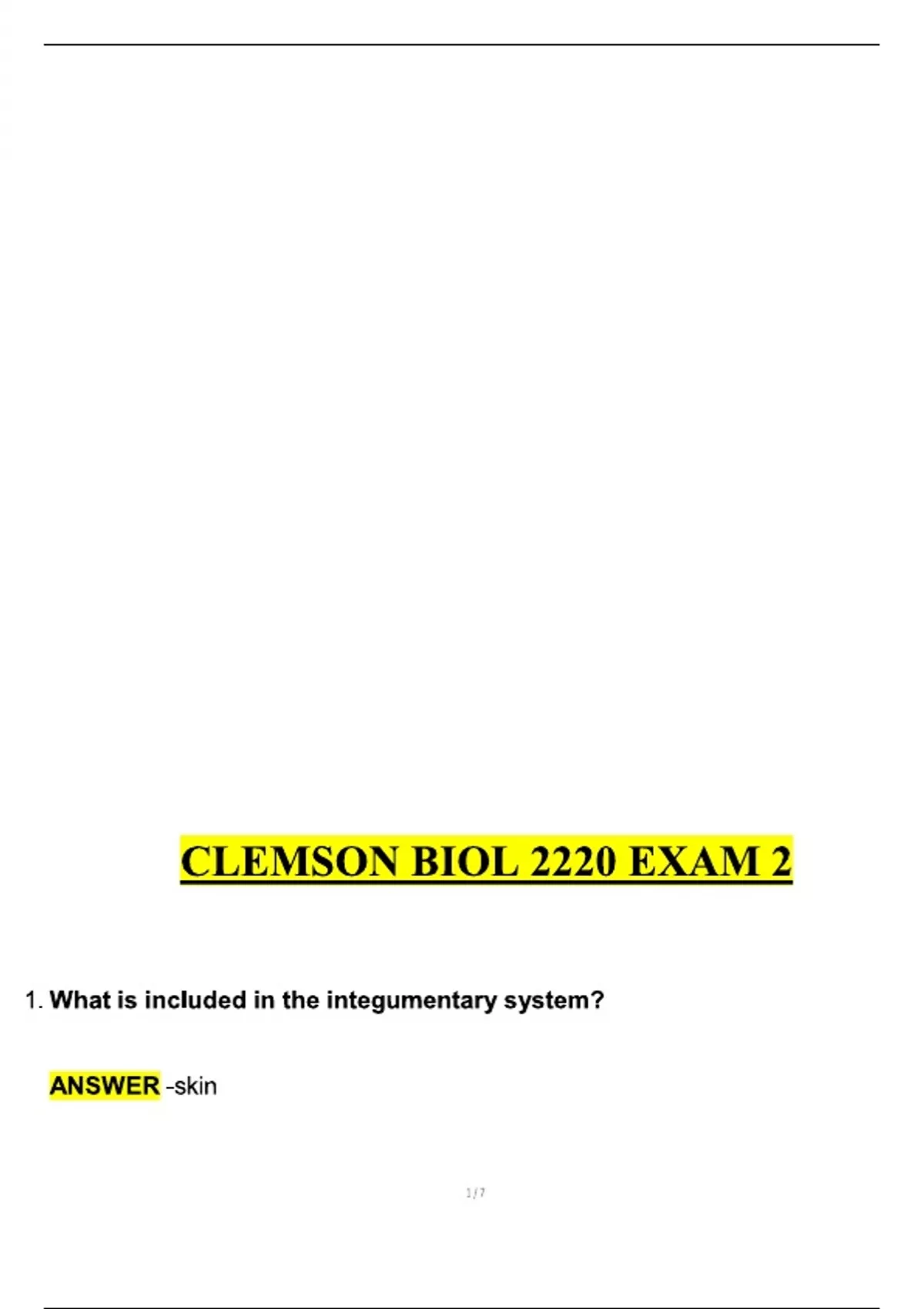 CLEMSON BIOL 2220 EXAM 2

1. What is included in the integumentary system?

ANSWER -skin

1 / 7